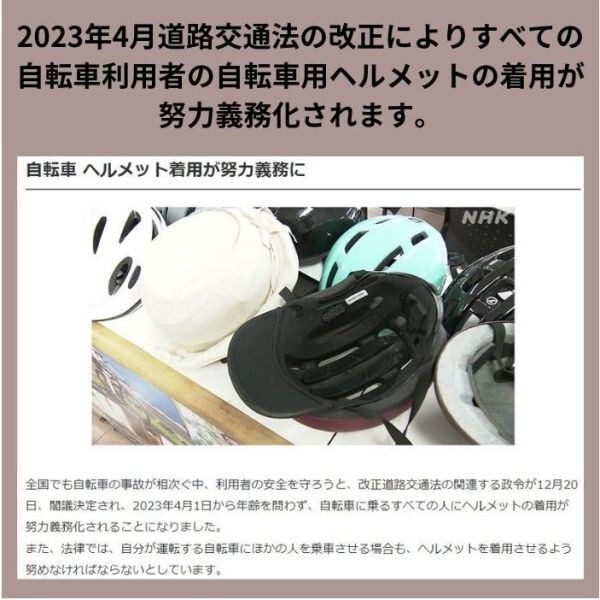 2023年4月道路交通法の改正によりすべての自転車利用者の自転車用ヘルメットの着用が努力義務化されます。

自転車 ヘルメット着用が努力義務に

NHK

全国でも自転車の事故が相次ぐ中、利用者の安全を守ろうと、改正道路交通法の関連する政令が12月20日、閣議決定され、2023年4月1日から年齢を問わず、自転車に乗るすべての人にヘルメットの着用が努力義務化されることになりました。

また、法律では、自分が運転する自転車にほかの人を乗車させる場合も、ヘルメットを着用させるよう努めなければならないとしています。